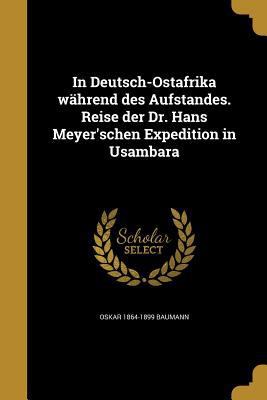 In Deutsch-Ostafrika während des Aufstandes. Reise der Dr. Hans Meyer'schen Expedition in Usambara

Scholar SELECT

OSKAR 1864-1899 BAUMANN